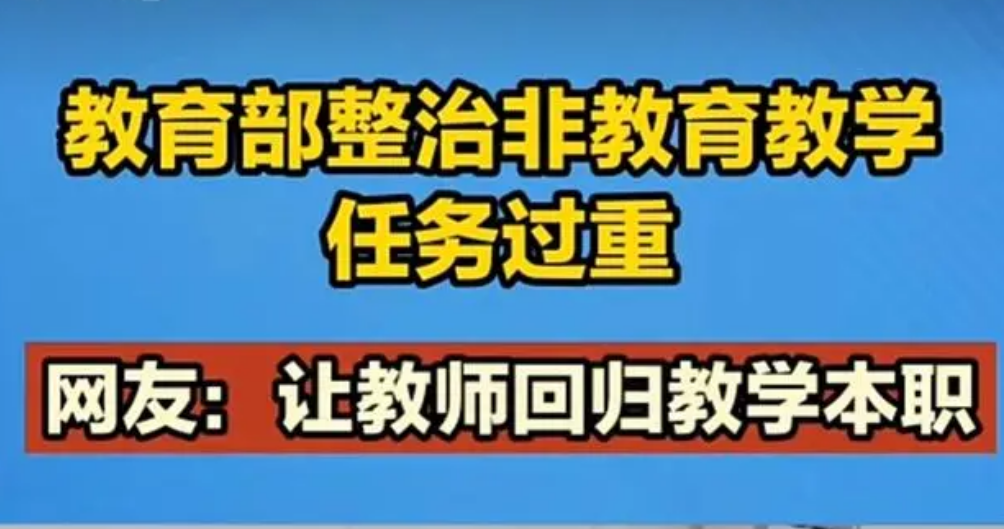 教育部整治非教育教学任务过重

网友：让教师回归教学本职